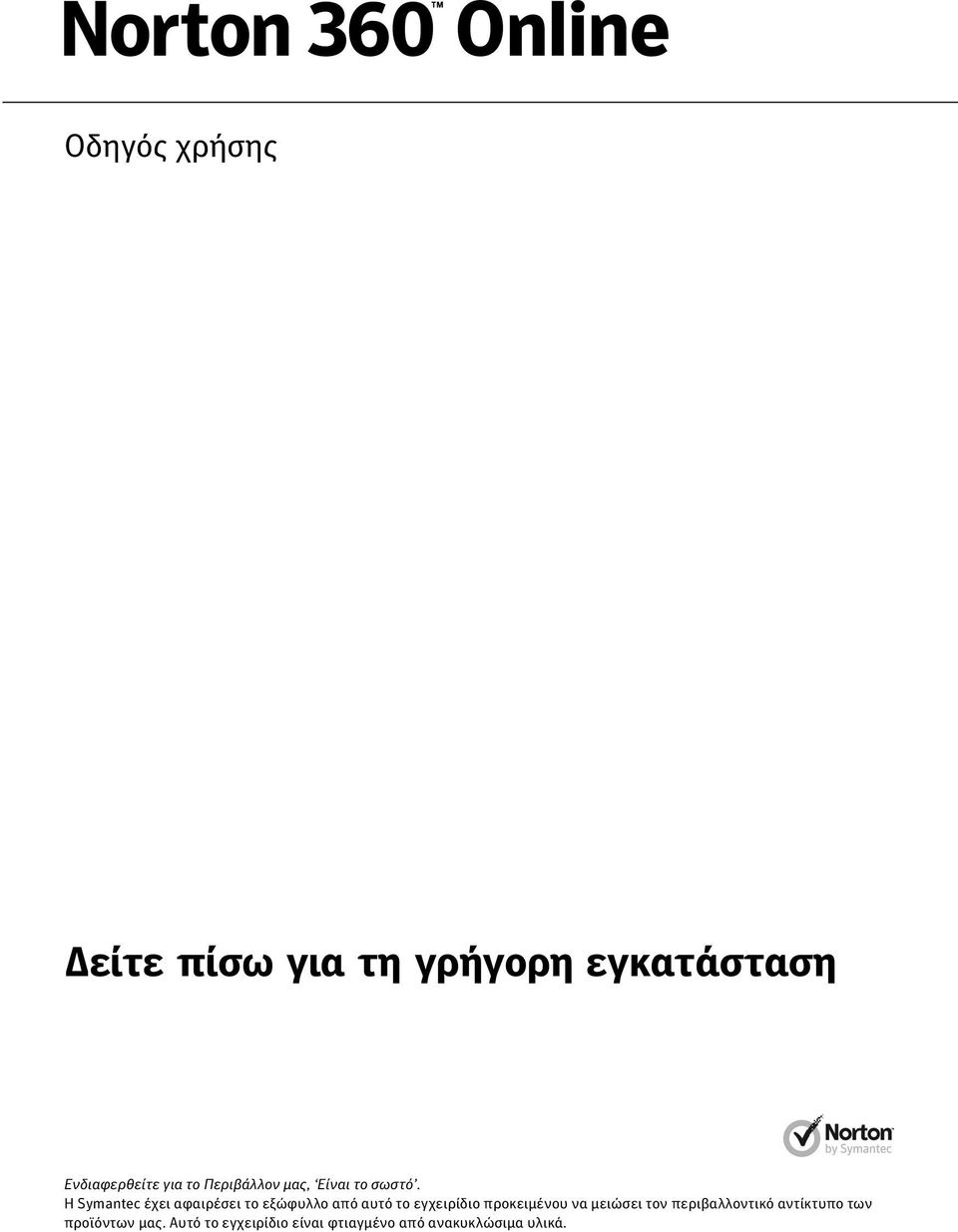 Norton 360™ Online

Οδηγός χρήσης

Δείτε πίσω για τη γρήγορη εγκατάσταση

Norton by Symantec

Ενδιαφερθείτε για το Περιβάλλον μας, 'Είναι το σωστό'.
Η Symantec έχει αφαιρέσει το εξώφυλλο από αυτό το εγχειρίδιο προκειμένου να μειώσει τον περιβαλλοντικό αντίκτυπο των προϊόντων μας. Αυτό το εγχειρίδιο είναι φτιαγμένο από ανακυκλώσιμα υλικά.